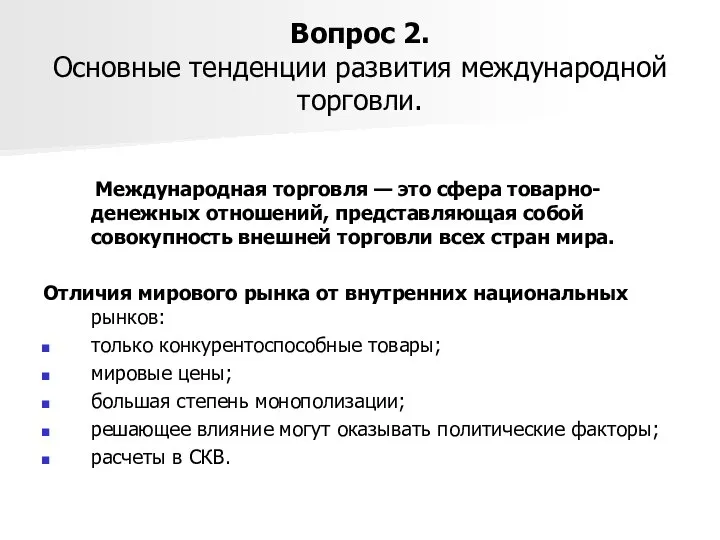 Вопрос 2.
Основные тенденции развития международной торговли.

Международная торговля — это сфера товарно-денежных отношений, представляющая собой совокупность внешней торговли всех стран мира.

Отличия мирового рынка от внутренних национальных рынков:
- только конкурентоспособные товары;
- мировые цены;
- большая степень монополизации;
- решающее влияние могут оказывать политические факторы;
- расчеты в СКВ.